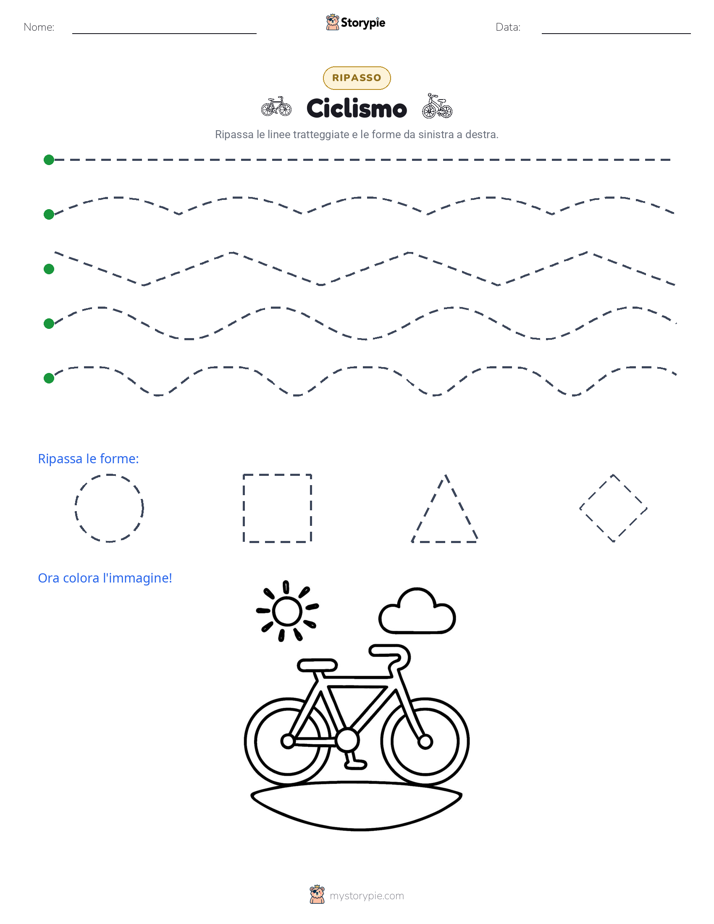 Nome: Storypie Data:

RIPASSO

Ciclismo

Ripassa le linee tratteggiate e le forme da sinistra a destra.

Ripassa le forme:

Ora colora l'immagine!

mystorypie.com